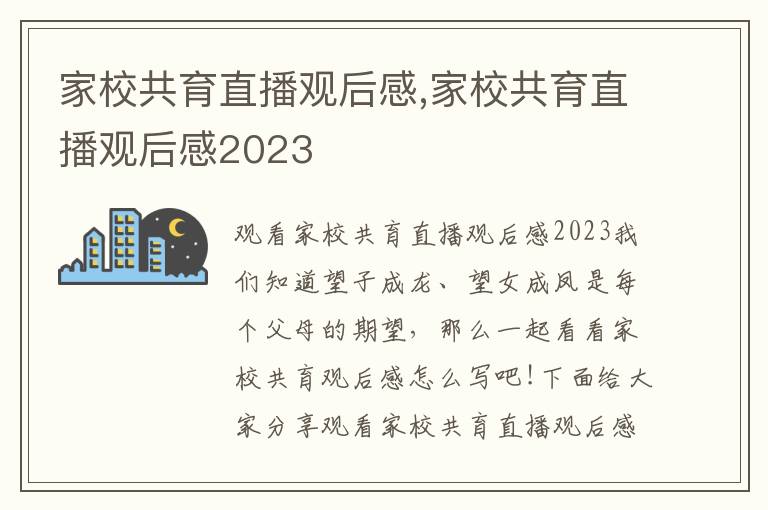 家校共育直播观后感,家校共育直播观后感2023

观看家校共育直播观后感2023我们知道望子成龙、望女成凤是每个父母的期望，那么一起看看家校共育观后感怎么写吧！下面给大家分享观看家校共育直播观后感